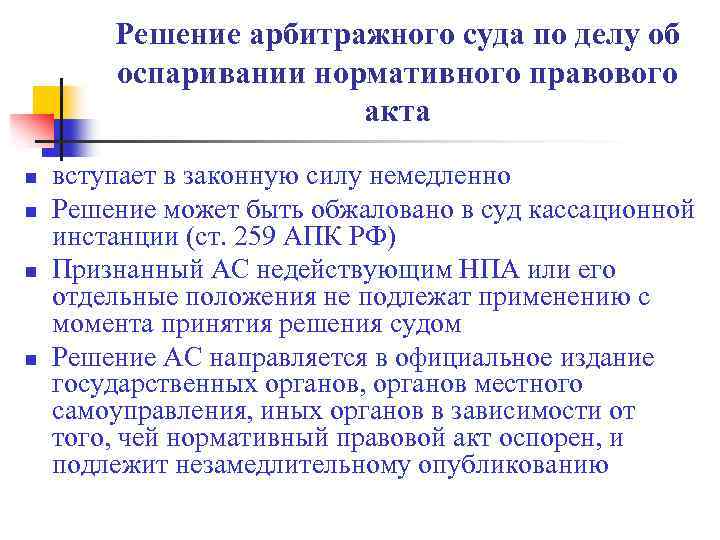 Решение арбитражного суда по делу об оспаривании нормативного правового акта

- вступает в законную силу немедленно
- Решение может быть обжаловано в суд кассационной инстанции (ст. 259 АПК РФ)
- Признанный АС недействующим НПА или его отдельные положения не подлежат применению с момента принятия решения судом
- Решение АС направляется в официальное издание государственных органов, органов местного самоуправления, иных органов в зависимости от того, чей нормативный правовой акт оспорен, и подлежит незамедлительному опубликованию